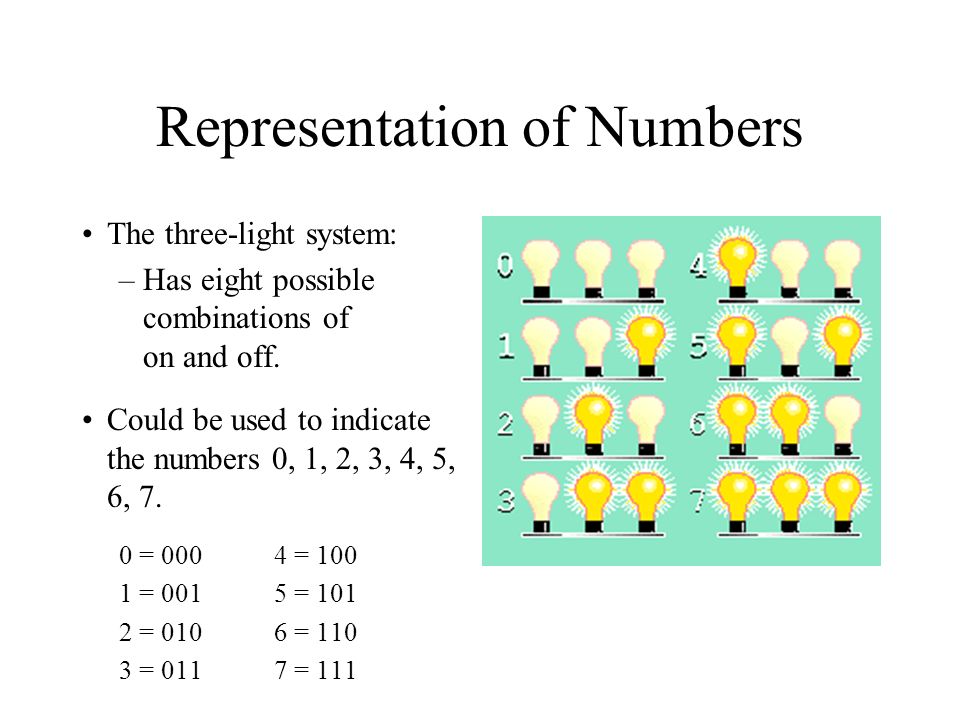 Representation of Numbers

• The three-light system:
– Has eight possible combinations of on and off.

• Could be used to indicate the numbers 0, 1, 2, 3, 4, 5, 6, 7.

0 = 000
1 = 001
2 = 010
3 = 011

4 = 100
5 = 101
6 = 110
7 = 111

0
1
2
3
4
5
6
7